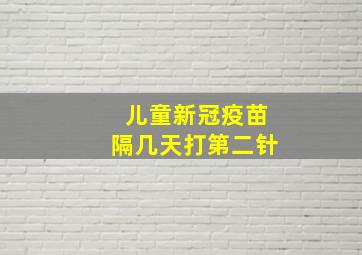 儿童新冠疫苗
隔几天打第二针